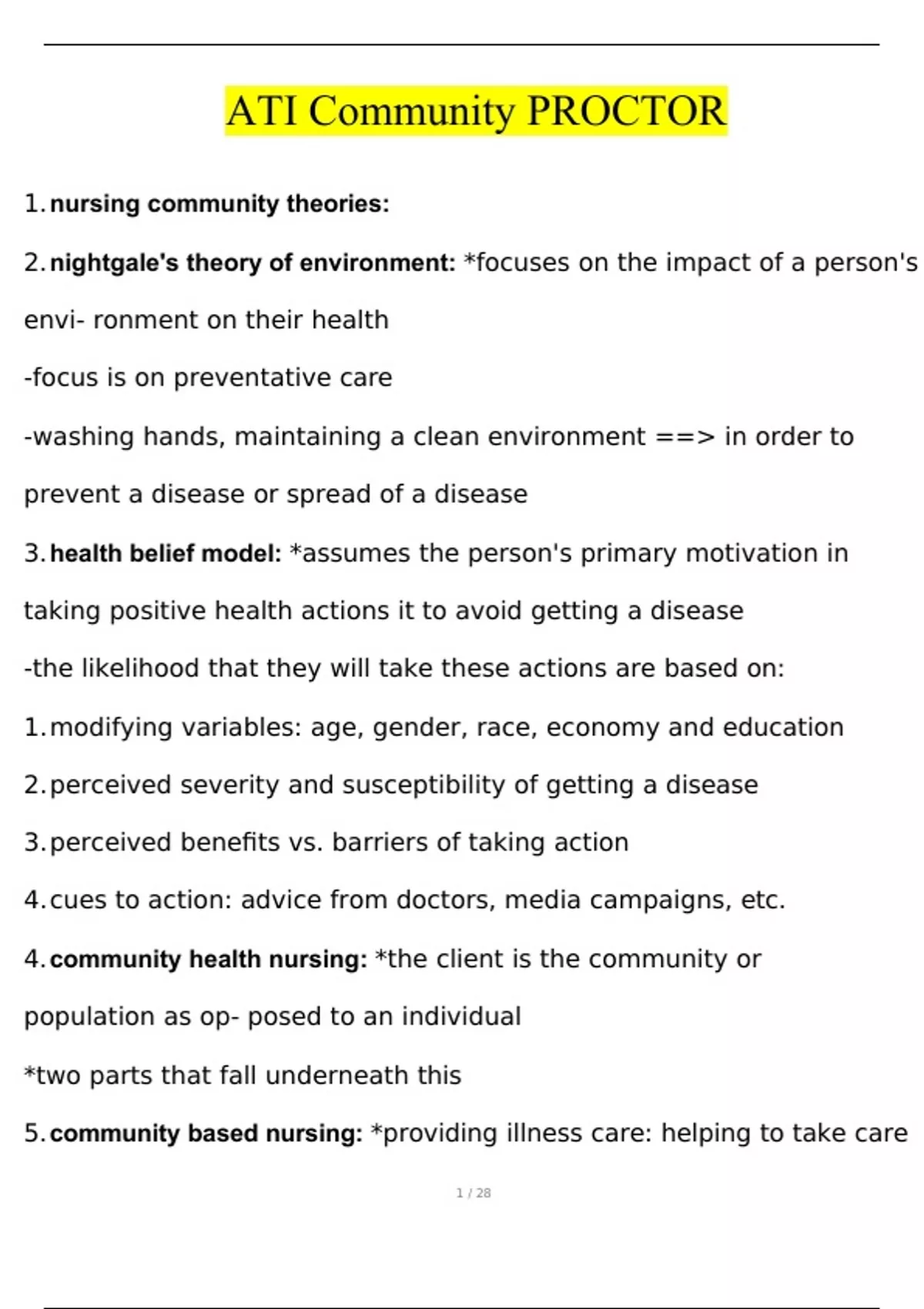 ATI Community PROCTOR

1. nursing community theories:

2. nightgale's theory of environment: *focuses on the impact of a person's envi- ronment on their health

-focus is on preventative care

-washing hands, maintaining a clean environment ==> in order to prevent a disease or spread of a disease

3. health belief model: *assumes the person's primary motivation in taking positive health actions it to avoid getting a disease

-the likelihood that they will take these actions are based on:

1. modifying variables: age, gender, race, economy and education

2. perceived severity and susceptibility of getting a disease

3. perceived benefits vs. barriers of taking action

4. cues to action: advice from doctors, media campaigns, etc.

4. community health nursing: *the client is the community or population as op- posed to an individual

*two parts that fall underneath this

5. community based nursing: *providing illness care: helping to take care

1 / 28